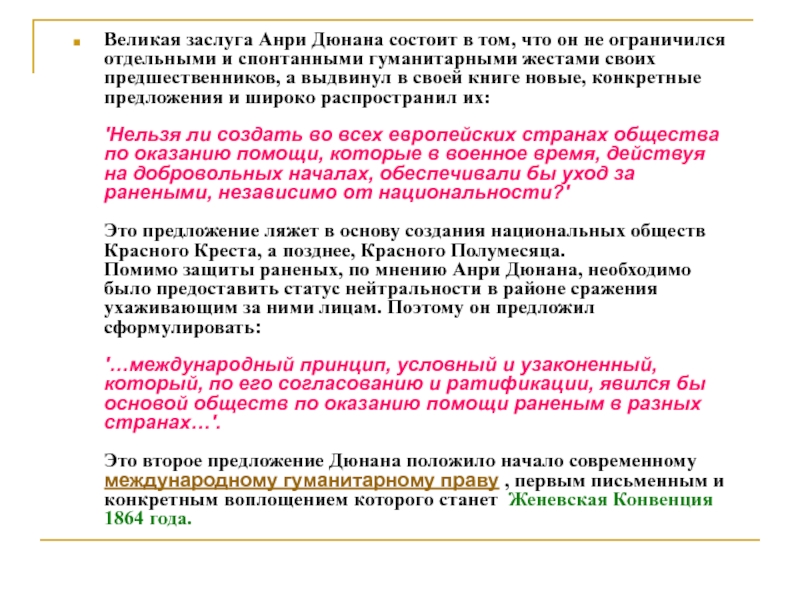 Великая заслуга Анри Дюнана состоит в том, что он не ограничился отдельными и спонтанными гуманитарными жестами своих предшественников, а выдвинул в своей книге новые, конкретные предложения и широко распространил их:

'Нельзя ли создать во всех европейских странах общества по оказанию помощи, которые в военное время, действуя на добровольных началах, обеспечивали бы уход за ранеными, независимо от национальности?'

Это предложение ляжет в основу создания национальных обществ Красного Креста, а позднее, Красного Полумесяца.
Помимо защиты раненых, по мнению Анри Дюнана, необходимо было предоставить статус нейтральности в районе сражения ухаживающим за ними лицам. Поэтому он предложил сформулировать:

'…международный принцип, условный и узаконенный, который, по его согласованию и ратификации, явился бы основой обществ по оказанию помощи раненым в разных странах…'.

Это второе предложение Дюнана положило начало современному международному гуманитарному праву , первым письменным и конкретным воплощением которого станет Женевская Конвенция 1864 года.